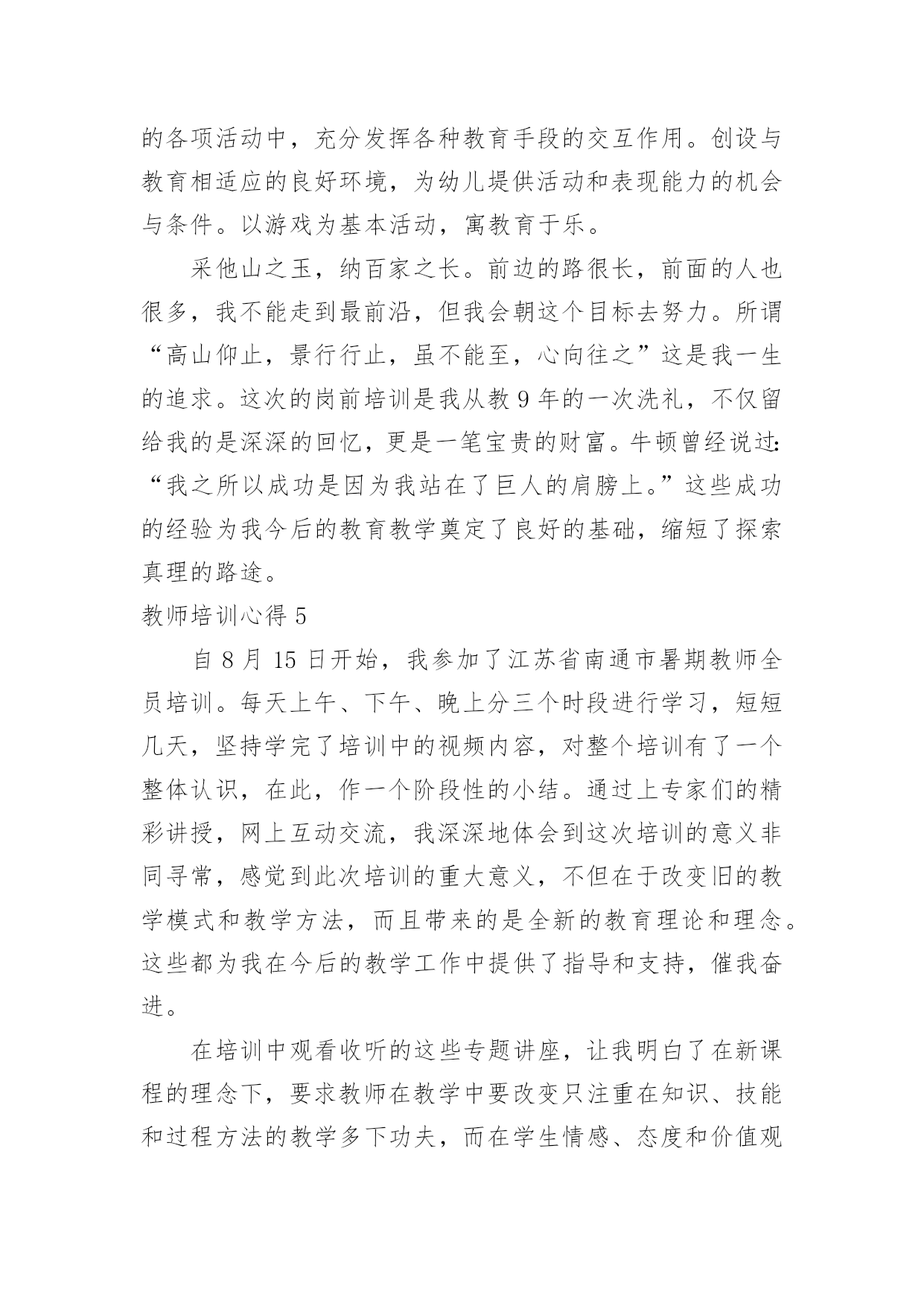 的各项活动中，充分发挥各种教育手段的交互作用。创设与教育相适应的良好环境，为幼儿提供活动和表现能力的机会与条件。以游戏为基本活动，寓教育于乐。

采他山之玉，纳百家之长。前边的路很长，前面的人也很多，我不能走到最前沿，但我会朝这个目标去努力。所谓“高山仰止，景行行止，虽不能至，心向往之”这是我一生的追求。这次的岗前培训是我从教9年的一次洗礼，不仅留给我的是深深的回忆，更是一笔宝贵的财富。牛顿曾经说过：“我之所以成功是因为我站在了巨人的肩膀上。”这些成功的经验为我今后的教育教学奠定了良好的基础，缩短了探索真理的路途。

教师培训心得5

自8月15日开始，我参加了江苏省南通市暑期教师全员培训。每天上午、下午、晚上分三个时段进行学习，短短几天，坚持学完了培训中的视频内容，对整个培训有了一个整体认识，在此，作一个阶段性的小结。通过上专家们的精彩讲授，网上互动交流，我深深地体会到这次培训的意义非同寻常，感觉到此次培训的重大意义，不但在于改变旧的教学模式和教学方法，而且带来的是全新的教育理论和理念。这些都为我在今后的教学工作中提供了指导和支持，催我奋进。

在培训中观看收听的这些专题讲座，让我明白了在新课程的理念下，要求教师在教学中要改变只注重在知识、技能和过程方法的教学多下功夫，而在学生情感、态度和价值观